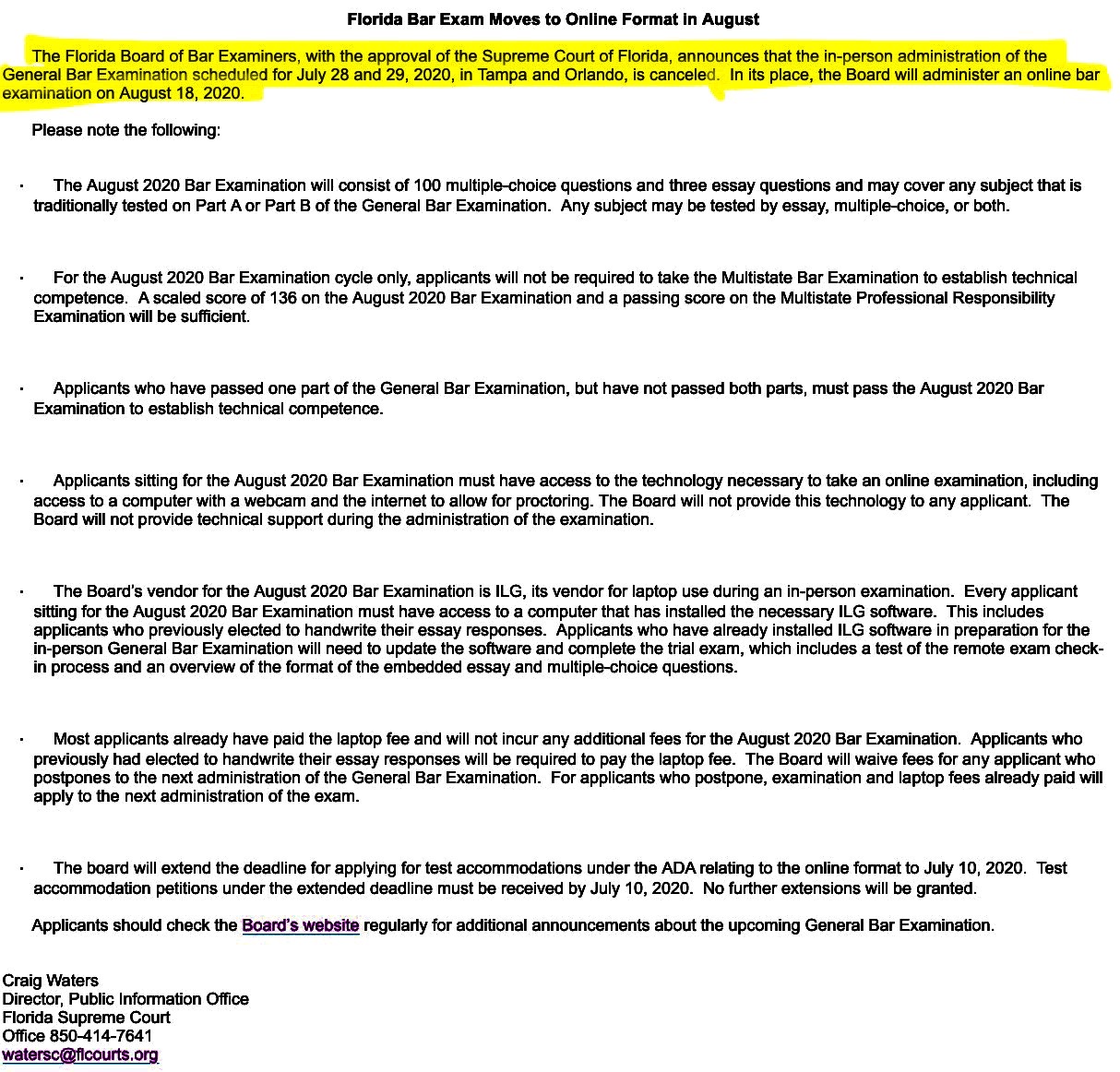 Florida Bar Exam Moves to Online Format in August

The Florida Board of Bar Examiners, with the approval of the Supreme Court of Florida, announces that the in-person administration of the General Bar Examination scheduled for July 28 and 29, 2020, in Tampa and Orlando, is canceled. In its place, the Board will administer an online bar examination on August 18, 2020.

Please note the following:

· The August 2020 Bar Examination will consist of 100 multiple-choice questions and three essay questions and may cover any subject that is traditionally tested on Part A or Part B of the General Bar Examination. Any subject may be tested by essay, multiple-choice, or both.

· For the August 2020 Bar Examination cycle only, applicants will not be required to take the Multistate Bar Examination to establish technical competence. A scaled score of 136 on the August 2020 Bar Examination and a passing score on the Multistate Professional Responsibility Examination will be sufficient.

· Applicants who have passed one part of the General Bar Examination, but have not passed both parts, must pass the August 2020 Bar Examination to establish technical competence.

· Applicants sitting for the August 2020 Bar Examination must have access to the technology necessary to take an online examination, including access to a computer with a webcam and the internet to allow for proctoring. The Board will not provide this technology to any applicant. The Board will not provide technical support during the administration of the examination.

· The Board's vendor for the August 2020 Bar Examination is ILG, its vendor for laptop use during an in-person examination. Every applicant sitting for the August 2020 Bar Examination must have access to a computer that has installed the necessary ILG software. This includes applicants who previously elected to handwrite their essay responses. Applicants who have already installed ILG software in preparation for the in-person General Bar Examination will need to update the software and complete the trial exam, which includes a test of the remote exam check-in process and an overview of the format of the embedded essay and multiple-choice questions.

· Most applicants already have paid the laptop fee and will not incur any additional fees for the August 2020 Bar Examination. Applicants who previously had elected to handwrite their essay responses will be required to pay the laptop fee. The Board will waive fees for any applicant who postpones to the next administration of the General Bar Examination. For applicants who postpone, examination and laptop fees already paid will apply to the next administration of the exam.

· The board will extend the deadline for applying for test accommodations under the ADA relating to the online format to July 10, 2020. Test accommodation petitions under the extended deadline must be received by July 10, 2020. No further extensions will be granted.

Applicants should check the Board's website regularly for additional announcements about the upcoming General Bar Examination.

Craig Waters
Director, Public Information Office
Florida Supreme Court
Office 850-414-7641
watersc@flcourts.org